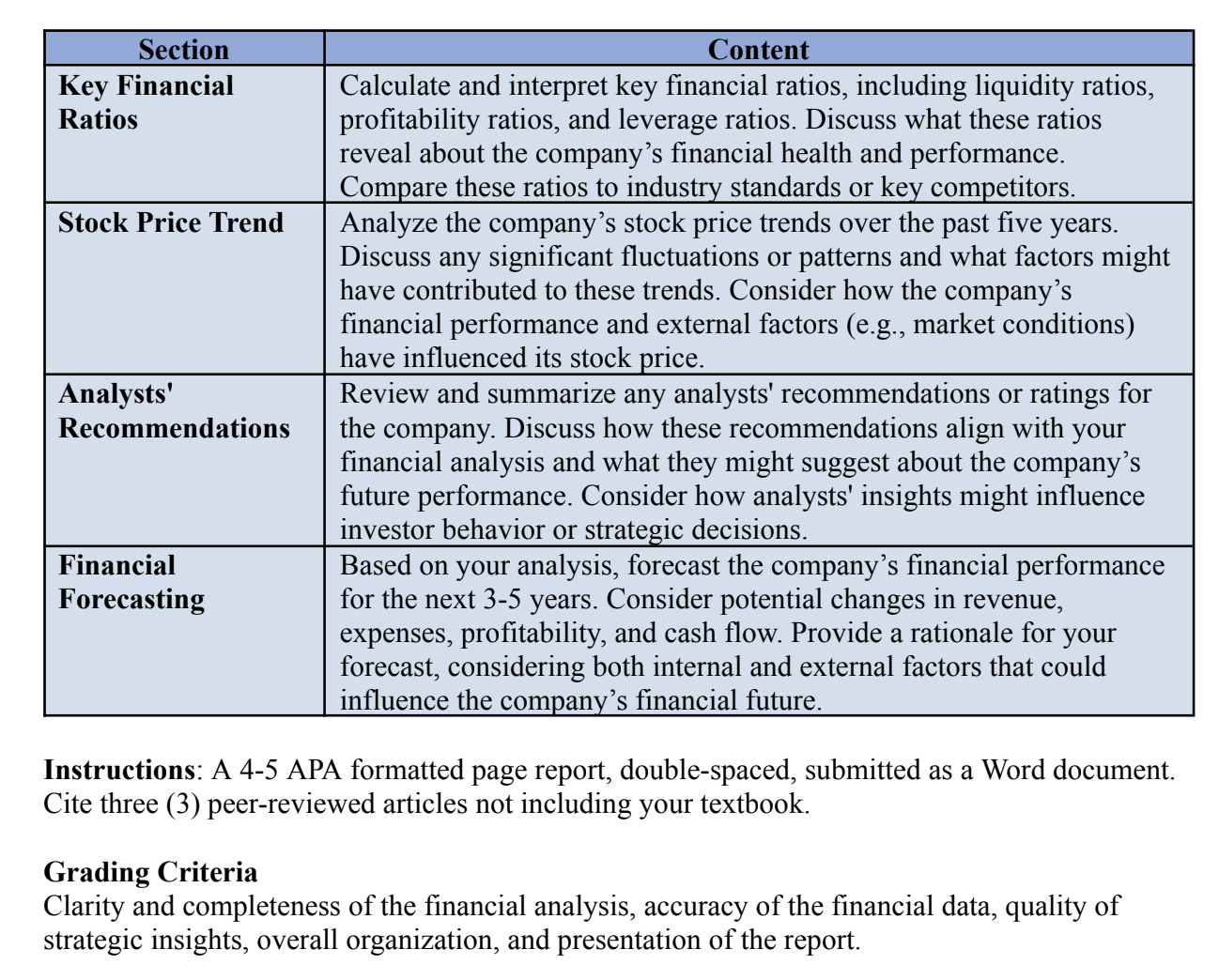 | Section | Content |
|---|---|
| Key Financial Ratios | Calculate and interpret key financial ratios, including liquidity ratios, profitability ratios, and leverage ratios. Discuss what these ratios reveal about the company's financial health and performance. Compare these ratios to industry standards or key competitors. |
| Stock Price Trend | Analyze the company's stock price trends over the past five years. Discuss any significant fluctuations or patterns and what factors might have contributed to these trends. Consider how the company's financial performance and external factors (e.g., market conditions) have influenced its stock price. |
| Analysts' Recommendations | Review and summarize any analysts' recommendations or ratings for the company. Discuss how these recommendations align with your financial analysis and what they might suggest about the company's future performance. Consider how analysts' insights might influence investor behavior or strategic decisions. |
| Financial Forecasting | Based on your analysis, forecast the company's financial performance for the next 3-5 years. Consider potential changes in revenue, expenses, profitability, and cash flow. Provide a rationale for your forecast, considering both internal and external factors that could influence the company's financial future. |

Instructions: A 4-5 APA formatted page report, double-spaced, submitted as a Word document. Cite three (3) peer-reviewed articles not including your textbook.

Grading Criteria
Clarity and completeness of the financial analysis, accuracy of the financial data, quality of strategic insights, overall organization, and presentation of the report.